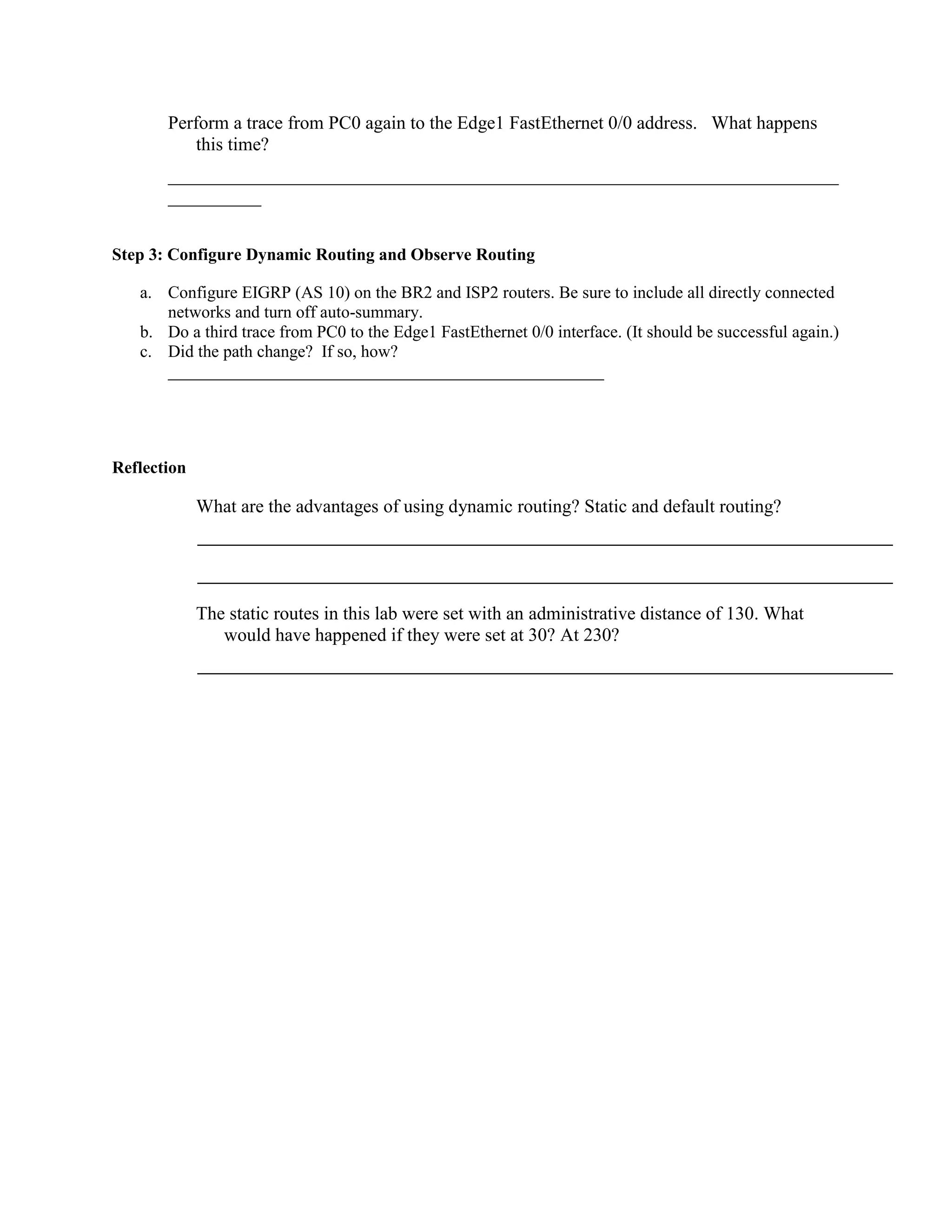 Perform a trace from PC0 again to the Edge1 FastEthernet 0/0 address. What happens this time?

Step 3: Configure Dynamic Routing and Observe Routing

a. Configure EIGRP (AS 10) on the BR2 and ISP2 routers. Be sure to include all directly connected networks and turn off auto-summary.
b. Do a third trace from PC0 to the Edge1 FastEthernet 0/0 interface. (It should be successful again.)
c. Did the path change? If so, how?

Reflection

What are the advantages of using dynamic routing? Static and default routing?

The static routes in this lab were set with an administrative distance of 130. What would have happened if they were set at 30? At 230?